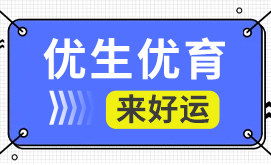 优生优育

来好运